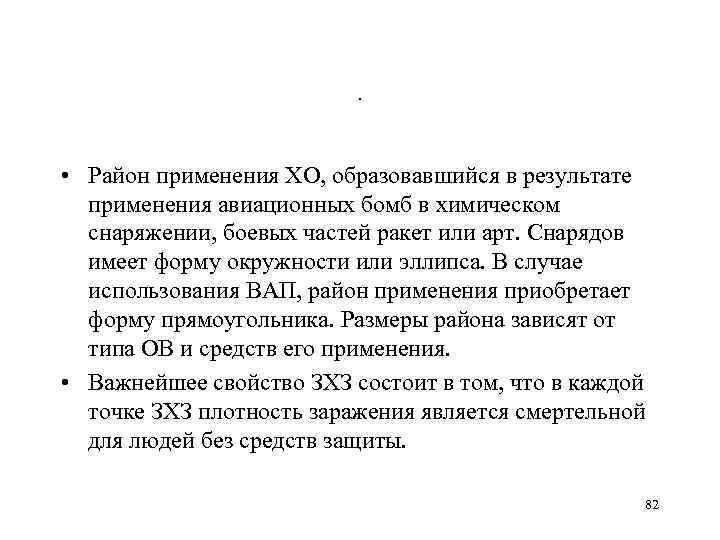 .

• Район применения ХО, образовавшийся в результате применения авиационных бомб в химическом снаряжении, боевых частей ракет или арт. Снарядов имеет форму окружности или эллипса. В случае использования ВАП, район применения приобретает форму прямоугольника. Размеры района зависят от типа ОВ и средств его применения.

• Важнейшее свойство ЗХЗ состоит в том, что в каждой точке ЗХЗ плотность заражения является смертельной для людей без средств защиты.

82